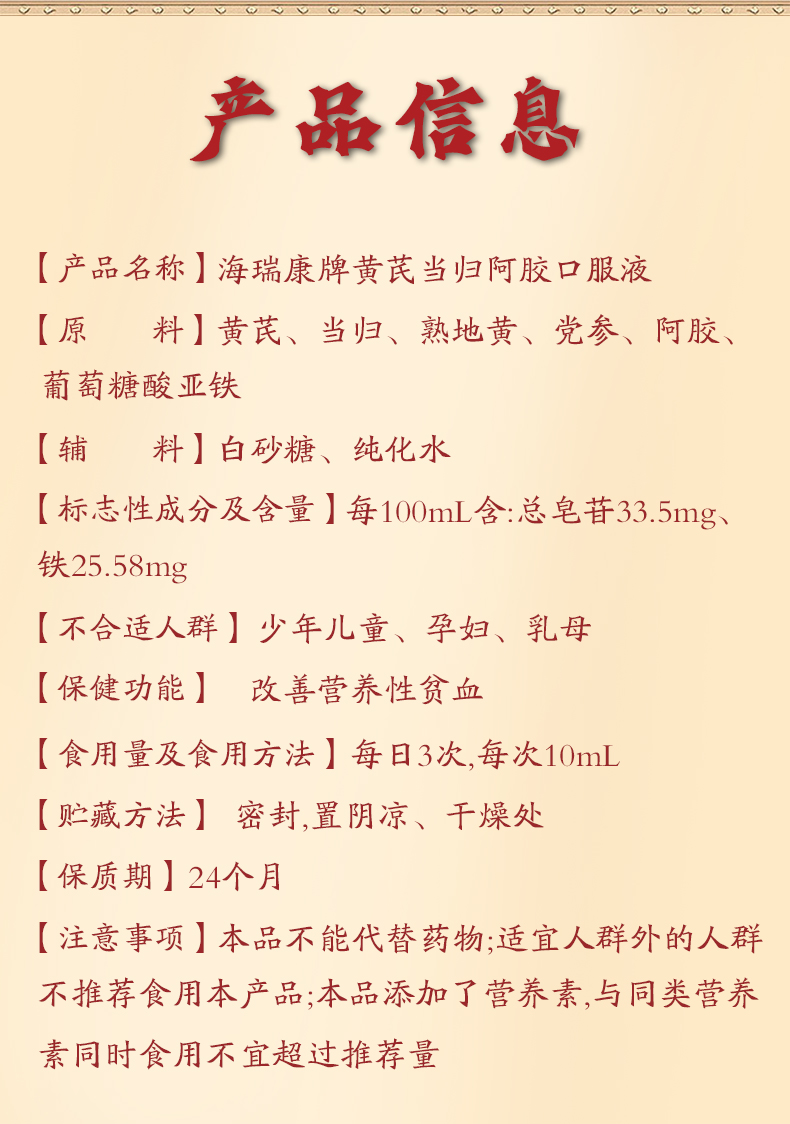 产品信息

【产品名称】海瑞康牌黄芪当归阿胶口服液

【原　　料】黄芪、当归、熟地黄、党参、阿胶、葡萄糖酸亚铁

【辅　　料】白砂糖、纯化水

【标志性成分及含量】每100mL含:总皂苷33.5mg、铁25.58mg

【不合适人群】少年儿童、孕妇、乳母

【保健功能】　改善营养性贫血

【食用量及食用方法】每日3次,每次10mL

【贮藏方法】　密封,置阴凉、干燥处

【保质期】24个月

【注意事项】本品不能代替药物;适宜人群外的人群不推荐食用本产品;本品添加了营养素,与同类营养素同时食用不宜超过推荐量